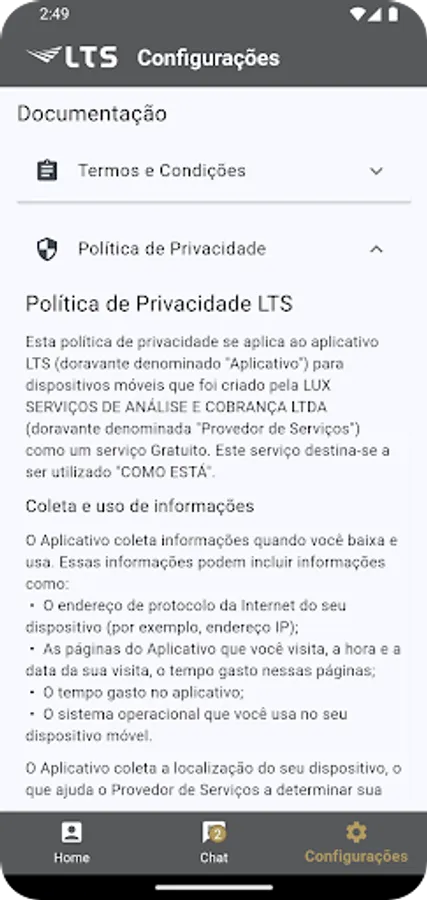 2:49

LTS Configurações

Documentação

Termos e Condições

Política de Privacidade

Política de Privacidade LTS

Esta política de privacidade se aplica ao aplicativo LTS (doravante denominado "Aplicativo") para dispositivos móveis que foi criado pela LUX SERVIÇOS DE ANÁLISE E COBRANÇA LTDA (doravante denominada "Provedor de Serviços") como um serviço Gratuito. Este serviço destina-se a ser utilizado "COMO ESTÁ".

Coleta e uso de informações

O Aplicativo coleta informações quando você baixa e usa. Essas informações podem incluir informações como:
• O endereço de protocolo da Internet do seu dispositivo (por exemplo, endereço IP);
• As páginas do Aplicativo que você visita, a hora e a data da sua visita, o tempo gasto nessas páginas;
• O tempo gasto no aplicativo;
• O sistema operacional que você usa no seu dispositivo móvel.

O Aplicativo coleta a localização do seu dispositivo, o que ajuda o Provedor de Serviços a determinar sua

Home
2
Chat
Configurações